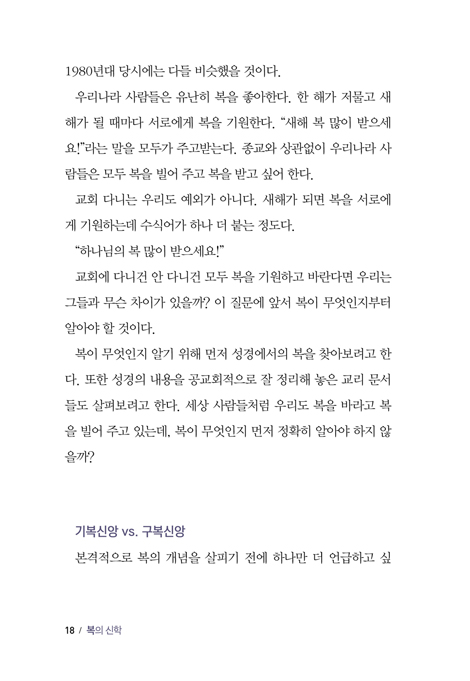 1980년대 당시에는 다들 비슷했을 것이다.

우리나라 사람들은 유난히 복을 좋아한다. 한 해가 저물고 새해가 될 때마다 서로에게 복을 기원한다. "새해 복 많이 받으세요!"라는 말을 모두가 주고받는다. 종교와 상관없이 우리나라 사람들은 모두 복을 빌어 주고 복을 받고 싶어 한다.

교회 다니는 우리도 예외가 아니다. 새해가 되면 복을 서로에게 기원하는데 수식어가 하나 더 붙는 정도다.

"하나님의 복 많이 받으세요!"

교회에 다니건 안 다니건 모두 복을 기원하고 바란다면 우리는 그들과 무슨 차이가 있을까? 이 질문에 앞서 복이 무엇인지부터 알아야 할 것이다.

복이 무엇인지 알기 위해 먼저 성경에서의 복을 찾아보려고 한다. 또한 성경의 내용을 공교회적으로 잘 정리해 놓은 교리 문서들도 살펴보려고 한다. 세상 사람들처럼 우리도 복을 바라고 복을 빌어 주고 있는데, 복이 무엇인지 먼저 정확히 알아야 하지 않을까?

기복신앙 vs. 구복신앙

본격적으로 복의 개념을 살피기 전에 하나만 더 언급하고 싶

18 / 복의 신학